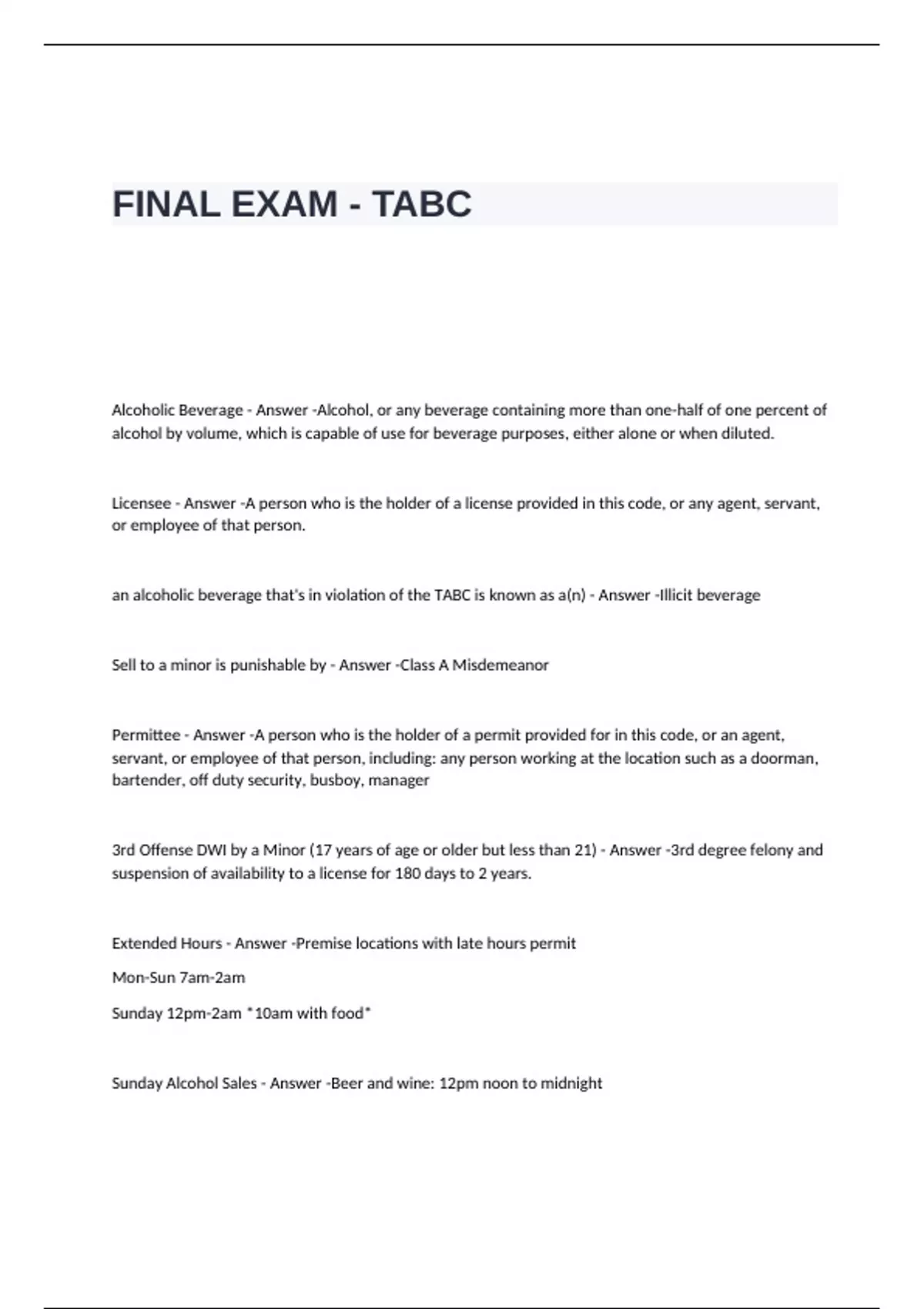 FINAL EXAM - TABC

Alcoholic Beverage - Answer -Alcohol, or any beverage containing more than one-half of one percent of alcohol by volume, which is capable of use for beverage purposes, either alone or when diluted.

Licensee - Answer -A person who is the holder of a license provided in this code, or any agent, servant, or employee of that person.

an alcoholic beverage that's in violation of the TABC is known as a(n) - Answer -Illicit beverage

Sell to a minor is punishable by - Answer -Class A Misdemeanor

Permittee - Answer -A person who is the holder of a permit provided for in this code, or an agent, servant, or employee of that person, including: any person working at the location such as a doorman, bartender, off duty security, busboy, manager

3rd Offense DWI by a Minor (17 years of age or older but less than 21) - Answer -3rd degree felony and suspension of availability to a license for 180 days to 2 years.

Extended Hours - Answer -Premise locations with late hours permit

Mon-Sun 7am-2am

Sunday 12pm-2am *10am with food*

Sunday Alcohol Sales - Answer -Beer and wine: 12pm noon to midnight